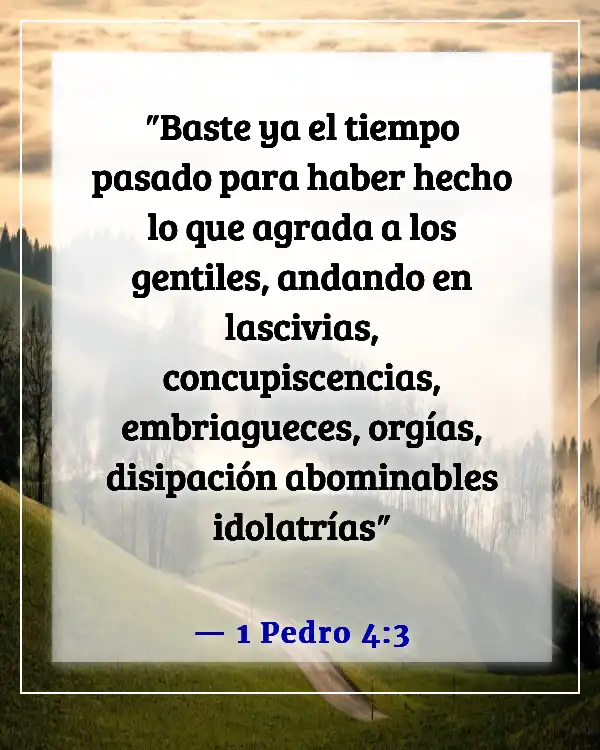 "Baste ya el tiempo pasado para haber hecho lo que agrada a los gentiles, andando en lascivias, concupiscencias, embriagueces, orgías, disipación abominables idolatrías"

— 1 Pedro 4:3